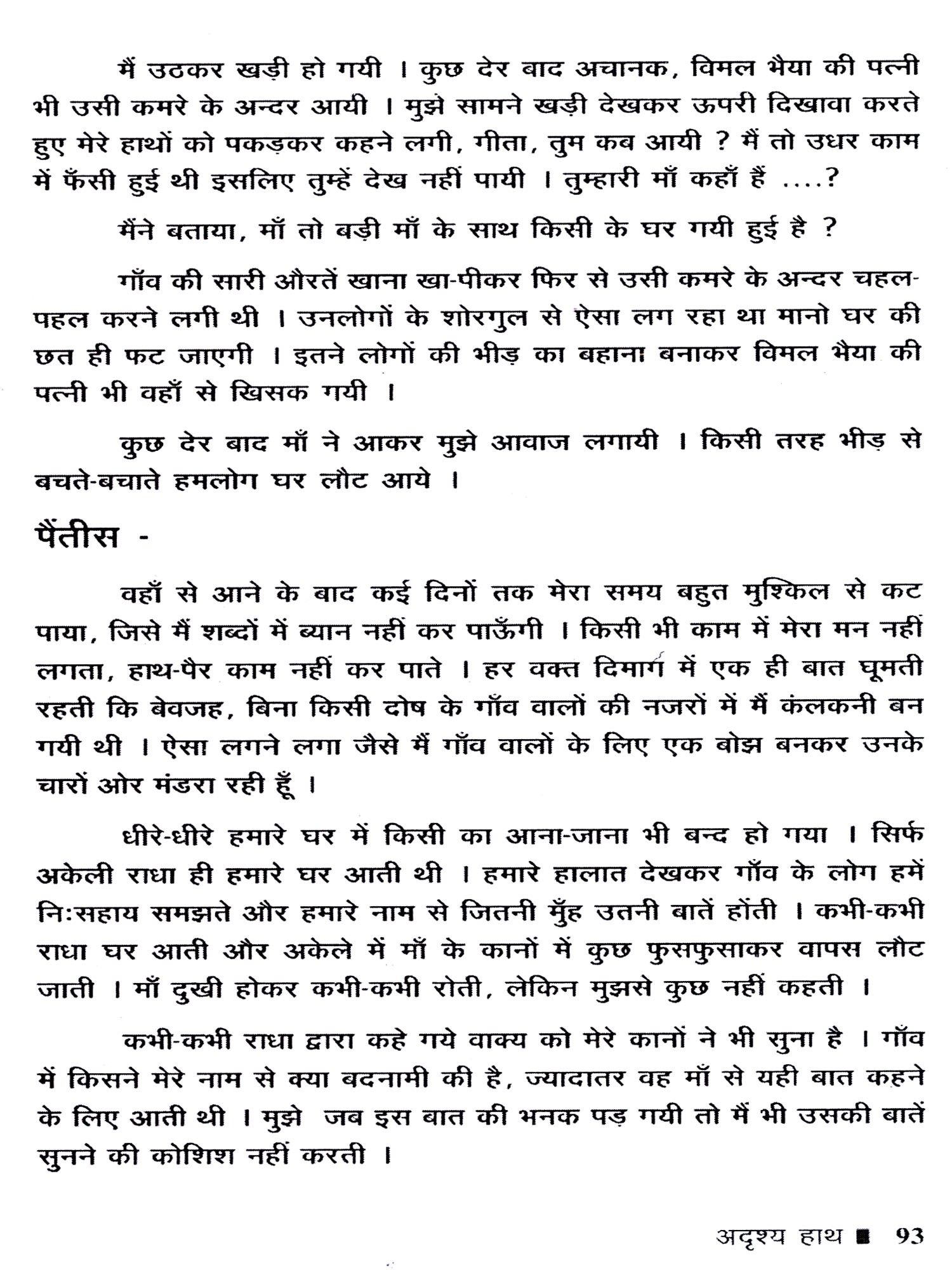 मैं उठकर खड़ी हो गयी । कुछ देर बाद अचानक, विमल भैया की पत्नी भी उसी कमरे के अन्दर आयी । मुझे सामने खड़ी देखकर ऊपरी दिखावा करते हुए मेरे हाथों को पकड़कर कहने लगी, गीता, तुम कब आयी ? मैं तो उधर काम में फँसी हुई थी इसलिए तुम्हें देख नहीं पायी । तुम्हारी माँ कहाँ हैं ....?

मैंने बताया, माँ तो बड़ी माँ के साथ किसी के घर गयी हुई है ?

गाँव की सारी औरतें खाना खा-पीकर फिर से उसी कमरे के अन्दर चहल-पहल करने लगी थी । उनलोगों के शोरगुल से ऐसा लग रहा था मानो घर की छत ही फट जाएगी । इतने लोगों की भीड़ का बहाना बनाकर विमल भैया की पत्नी भी वहाँ से खिसक गयी ।

कुछ देर बाद माँ ने आकर मुझे आवाज लगायी । किसी तरह भीड़ से बचते-बचाते हमलोग घर लौट आये ।

पैंतीस -

वहाँ से आने के बाद कई दिनों तक मेरा समय बहुत मुश्किल से कट पाया, जिसे मैं शब्दों में ब्यान नहीं कर पाऊँगी । किसी भी काम में मेरा मन नहीं लगता, हाथ-पैर काम नहीं कर पाते । हर वक्त दिमाग में एक ही बात घूमती रहती कि बेवजह, बिना किसी दोष के गाँव वालों की नजरों में मैं कंलकनी बन गयी थी । ऐसा लगने लगा जैसे मैं गाँव वालों के लिए एक बोझ बनकर उनके चारों ओर मंडरा रही हूँ ।

धीरे-धीरे हमारे घर में किसी का आना-जाना भी बन्द हो गया । सिर्फ अकेली राधा ही हमारे घर आती थी । हमारे हालात देखकर गाँव के लोग हमें निःसहाय समझते और हमारे नाम से जितनी मुँह उतनी बातें होंती । कभी-कभी राधा घर आती और अकेले में माँ के कानों में कुछ फुसफुसाकर वापस लौट जाती । माँ दुखी होकर कभी-कभी रोती, लेकिन मुझसे कुछ नहीं कहती ।

कभी-कभी राधा द्वारा कहे गये वाक्य को मेरे कानों ने भी सुना है । गाँव में किसने मेरे नाम से क्या बदनामी की है, ज्यादातर वह माँ से यही बात कहने के लिए आती थी । मुझे जब इस बात की भनक पड़ गयी तो मैं भी उसकी बातें सुनने की कोशिश नहीं करती ।

अदृश्य हाथ ■ 93